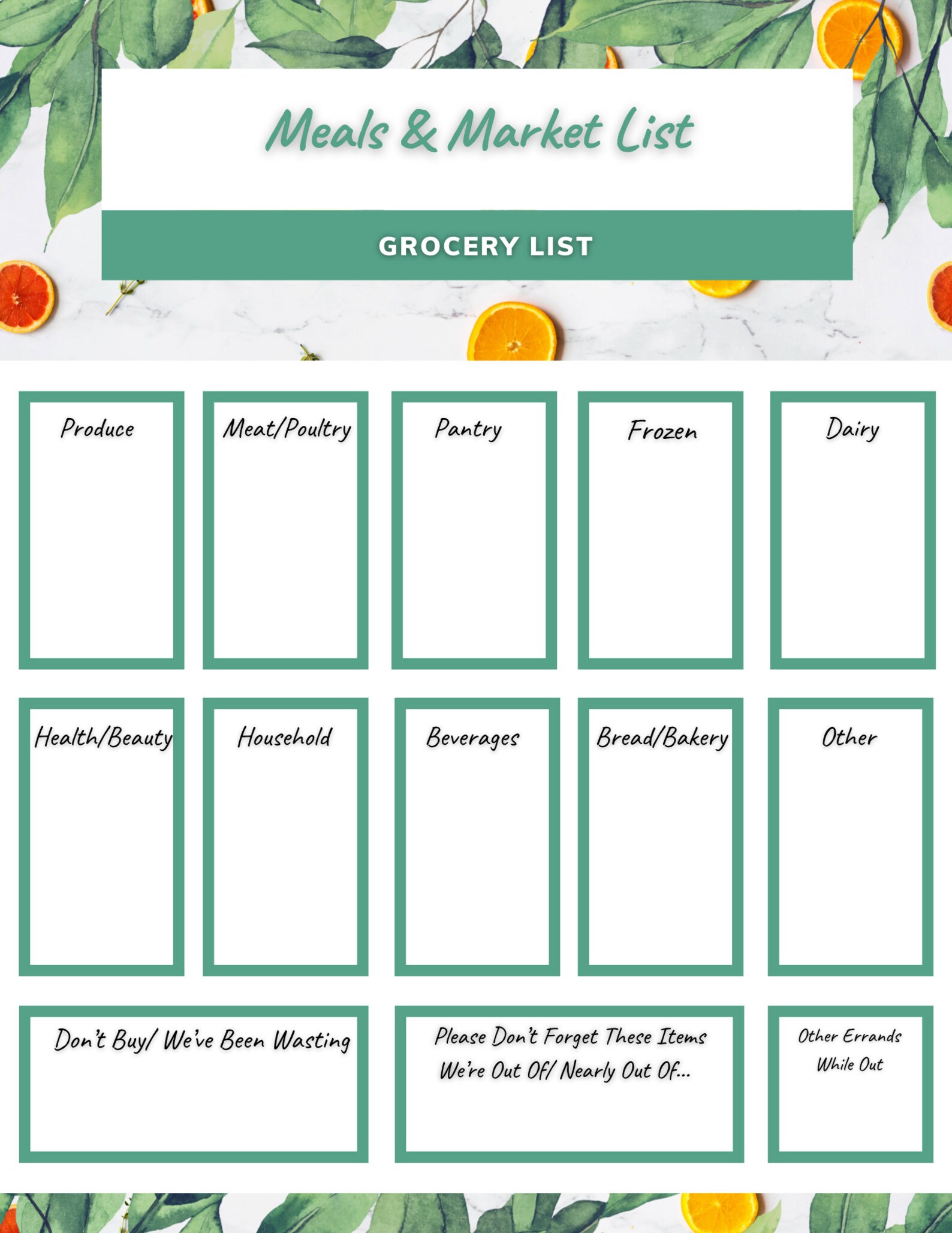 Meals & Market List

GROCERY LIST

Produce

Meat/Poultry

Pantry

Frozen

Dairy

Health/Beauty

Household

Beverages

Bread/Bakery

Other

Don't Buy/ We've Been Wasting

Please Don't Forget These Items We're Out Of/ Nearly Out Of...

Other Errands While Out